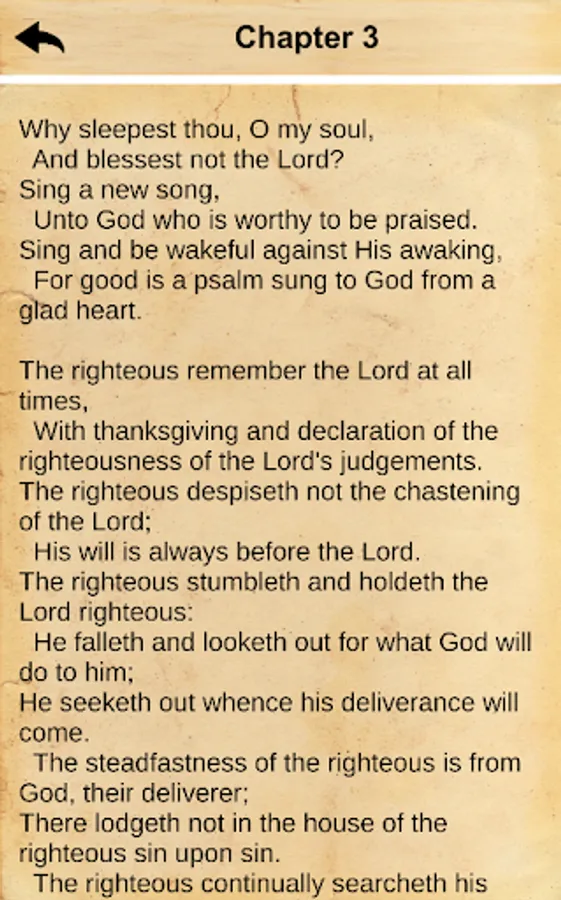 Chapter 3

Why sleepest thou, O my soul,
And blessest not the Lord?
Sing a new song,
Unto God who is worthy to be praised.
Sing and be wakeful against His awaking,
For good is a psalm sung to God from a glad heart.

The righteous remember the Lord at all times,
With thanksgiving and declaration of the righteousness of the Lord's judgements.
The righteous despiseth not the chastening of the Lord;
His will is always before the Lord.
The righteous stumbleth and holdeth the Lord righteous:
He falleth and looketh out for what God will do to him;
He seeketh out whence his deliverance will come.
The steadfastness of the righteous is from God, their deliverer;
There lodgeth not in the house of the righteous sin upon sin.
The righteous continually searcheth his